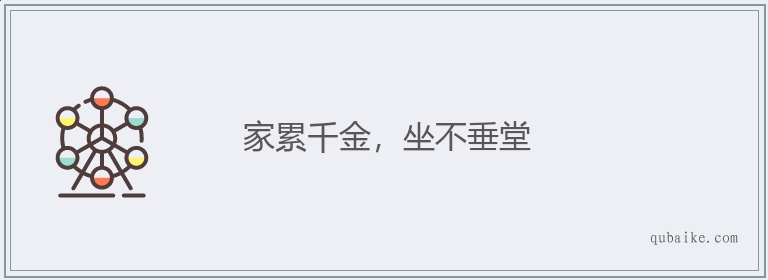 家累千金，坐不垂堂

qubaike.com